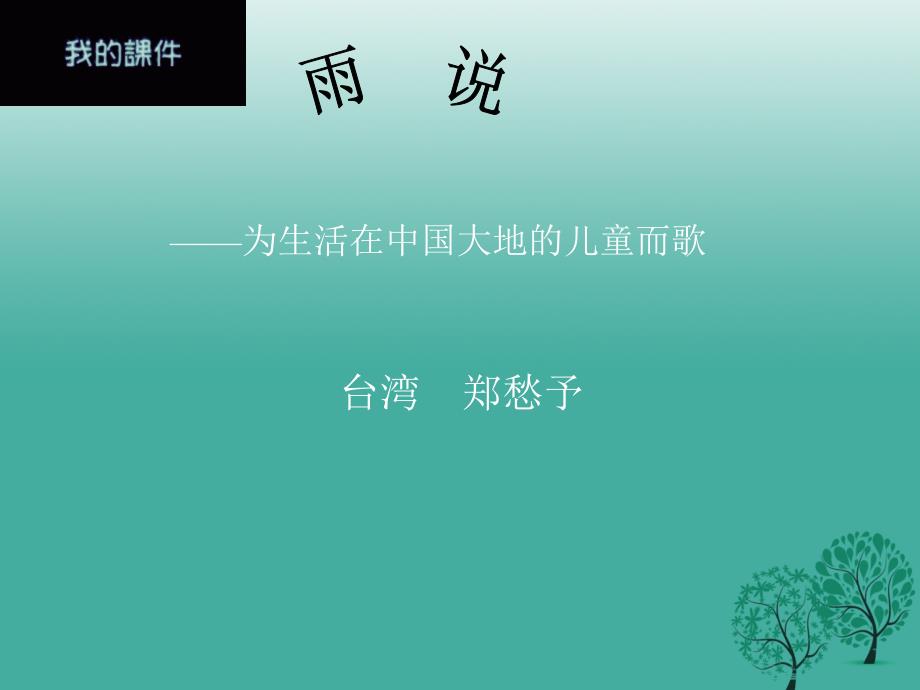 我的課件

雨　说

——为生活在中国大地的儿童而歌

台湾　郑愁予